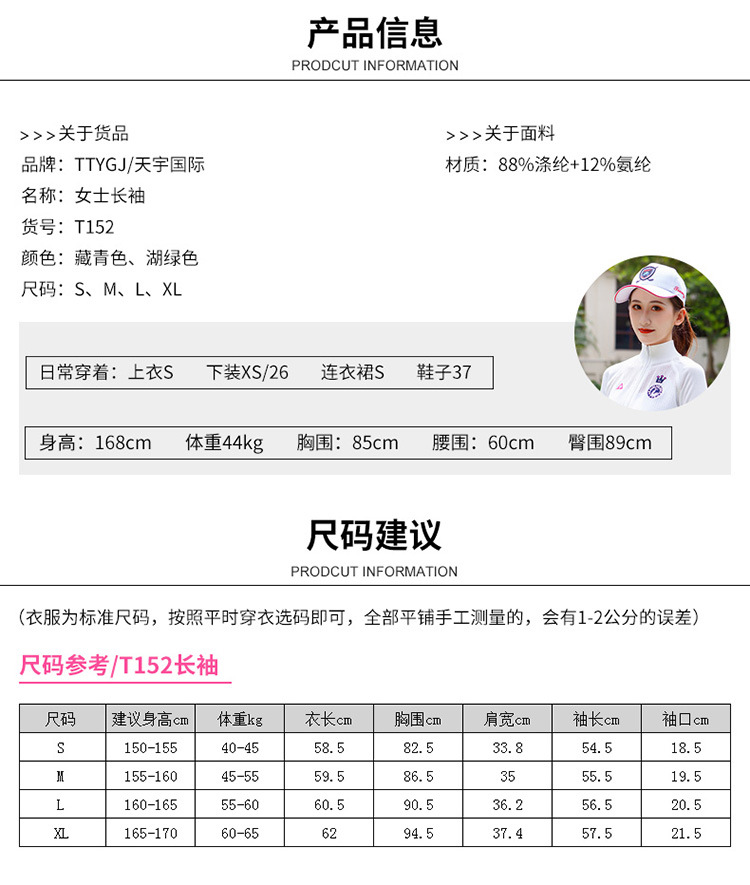 产品信息
PRODCUT INFORMATION

>>>关于货品
品牌：TTYGJ/天宇国际
名称：女士长袖
货号：T152
颜色：藏青色、湖绿色
尺码：S、M、L、XL

>>>关于面料
材质：88%涤纶+12%氨纶

日常穿着：上衣S　下装XS/26　连衣裙S　鞋子37

身高：168cm　体重44kg　胸围：85cm　腰围：60cm　臀围89cm

尺码建议
PRODCUT INFORMATION

(衣服为标准尺码，按照平时穿衣选码即可，全部平铺手工测量的，会有1-2公分的误差)

尺码参考/T152长袖

| 尺码 | 建议身高cm | 体重kg | 衣长cm | 胸围cm | 肩宽cm | 袖长cm | 袖口cm |
|---|---|---|---|---|---|---|---|
| S | 150-155 | 40-45 | 58.5 | 82.5 | 33.8 | 54.5 | 18.5 |
| M | 155-160 | 45-55 | 59.5 | 86.5 | 35 | 55.5 | 19.5 |
| L | 160-165 | 55-60 | 60.5 | 90.5 | 36.2 | 56.5 | 20.5 |
| XL | 165-170 | 60-65 | 62 | 94.5 | 37.4 | 57.5 | 21.5 |